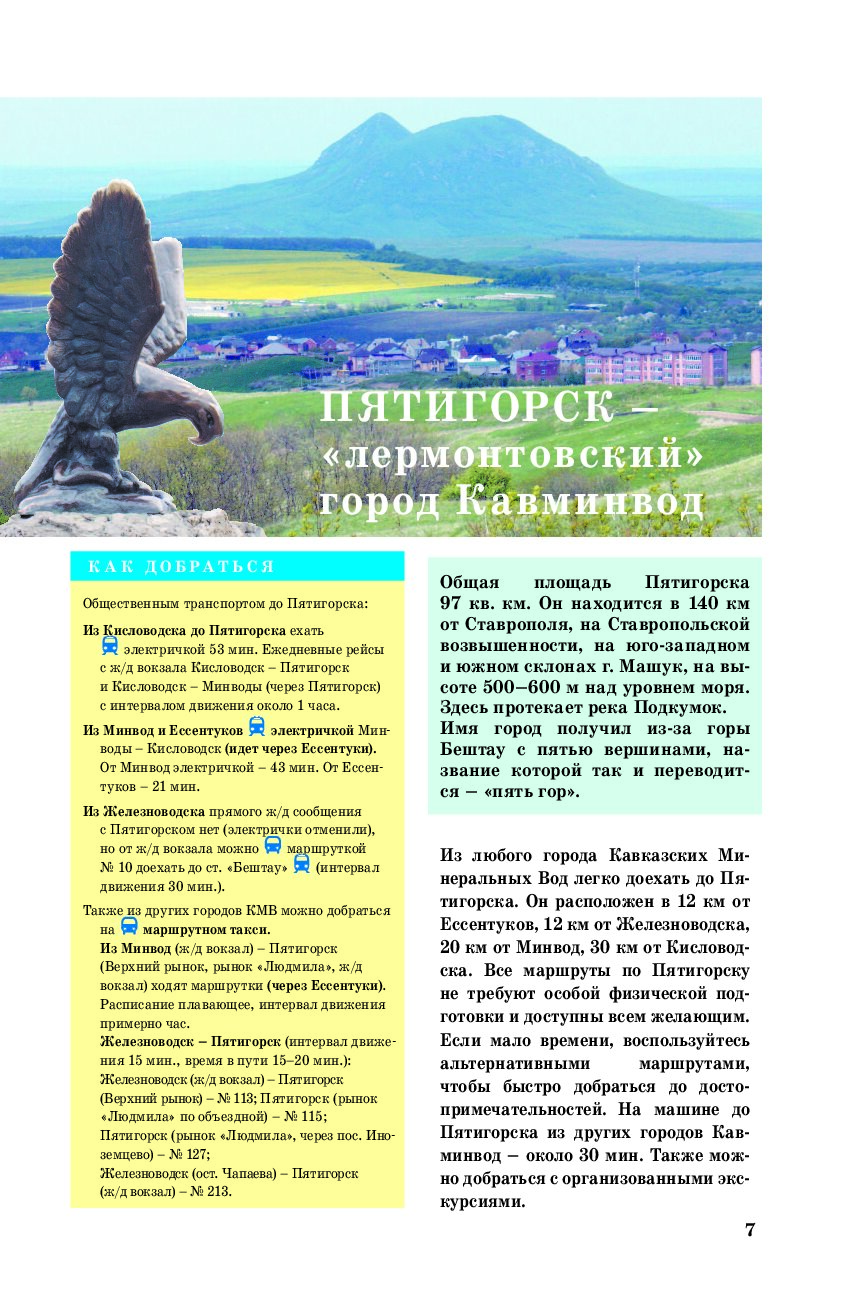 ПЯТИГОРСК – «лермонтовский» город Кавминвод

КАК ДОБРАТЬСЯ

Общественным транспортом до Пятигорска:

Из Кисловодска до Пятигорска ехать электричкой 53 мин. Ежедневные рейсы с ж/д вокзала Кисловодск – Пятигорск и Кисловодск – Минводы (через Пятигорск) с интервалом движения около 1 часа.

Из Минвод и Ессентуков электричкой Минводы – Кисловодск (идет через Ессентуки). От Минвод электричкой – 43 мин. От Ессентуков – 21 мин.

Из Железноводска прямого ж/д сообщения с Пятигорском нет (электрички отменили), но от ж/д вокзала можно маршруткой № 10 доехать до ст. «Бештау» (интервал движения 30 мин.).

Также из других городов КМВ можно добраться на маршрутном такси.
Из Минвод (ж/д вокзал) – Пятигорск (Верхний рынок, рынок «Людмила», ж/д вокзал) ходят маршрутки (через Ессентуки). Расписание плавающее, интервал движения примерно час.
Железноводск – Пятигорск (интервал движения 15 мин., время в пути 15–20 мин.):
Железноводск (ж/д вокзал) – Пятигорск (Верхний рынок) – № 113; Пятигорск (рынок «Людмила» по объездной) – № 115;
Пятигорск (рынок «Людмила», через пос. Иноземцево) – № 127;
Железноводск (ост. Чапаева) – Пятигорск (ж/д вокзал) – № 213.

Общая площадь Пятигорска 97 кв. км. Он находится в 140 км от Ставрополя, на Ставропольской возвышенности, на юго-западном и южном склонах г. Машук, на высоте 500–600 м над уровнем моря. Здесь протекает река Подкумок. Имя город получил из-за горы Бештау с пятью вершинами, название которой так и переводится – «пять гор».

Из любого города Кавказских Минеральных Вод легко доехать до Пятигорска. Он расположен в 12 км от Ессентуков, 12 км от Железноводска, 20 км от Минвод, 30 км от Кисловодска. Все маршруты по Пятигорску не требуют особой физической подготовки и доступны всем желающим. Если мало времени, воспользуйтесь альтернативными маршрутами, чтобы быстро добраться до достопримечательностей. На машине до Пятигорска из других городов Кавминвод – около 30 мин. Также можно добраться с организованными экскурсиями.

7